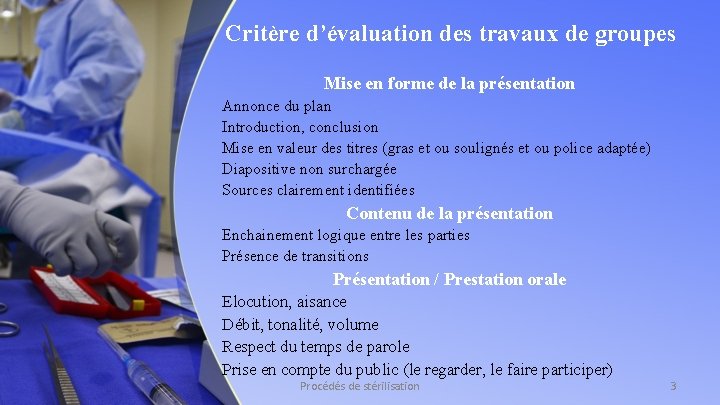 Critère d'évaluation des travaux de groupes

Mise en forme de la présentation

Annonce du plan

Introduction, conclusion

Mise en valeur des titres (gras et ou soulignés et ou police adaptée)

Diapositive non surchargée

Sources clairement identifiées

Contenu de la présentation

Enchainement logique entre les parties

Présence de transitions

Présentation / Prestation orale

Elocution, aisance

Débit, tonalité, volume

Respect du temps de parole

Prise en compte du public (le regarder, le faire participer)

Procédés de stérilisation

3